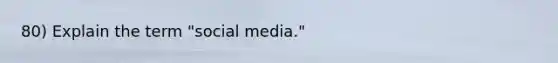 80) Explain the term "social media."